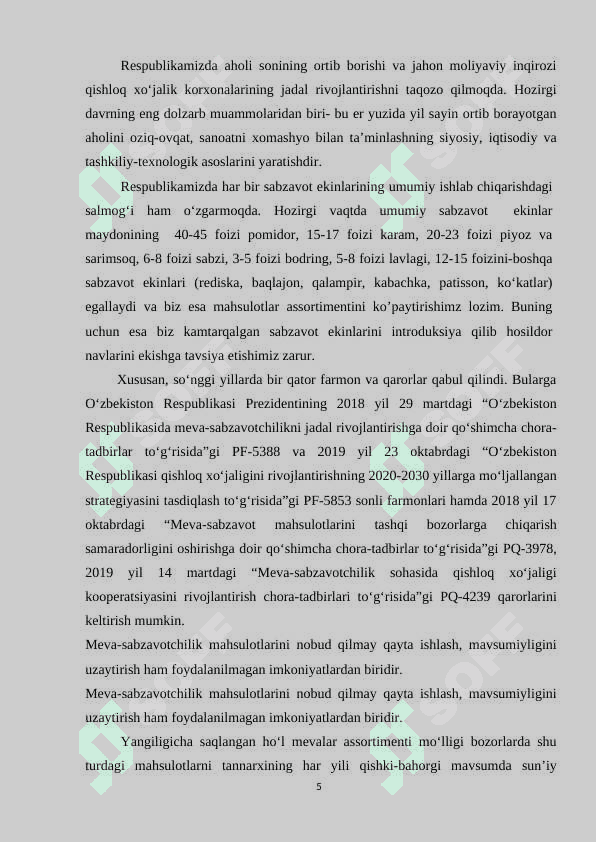 Respublikamizda aholi sonining ortib borishi va jahon moliyaviy inqirozi qishloq xo‘jalik korxonalarining jadal rivojlantirishni taqozo qilmoqda. Hozirgi davrning eng dolzarb muammolaridan biri- bu er yuzida yil sayin ortib borayotgan aholini oziq-ovqat, sanoatni xomashyo bilan ta’minlashning siyosiy, iqtisodiy va tashkiliy-texnologik asoslarini yaratishdir.

Respublikamizda har bir sabzavot ekinlarining umumiy ishlab chiqarishdagi salmog‘i ham o‘zgarmoqda. Hozirgi vaqtda umumiy sabzavot ekinlar maydonining 40-45 foizi pomidor, 15-17 foizi karam, 20-23 foizi piyoz va sarimsoq, 6-8 foizi sabzi, 3-5 foizi bodring, 5-8 foizi lavlagi, 12-15 foizini-boshqa sabzavot ekinlari (rediska, baqlajon, qalampir, kabachka, patisson, ko‘katlar) egallaydi va biz esa mahsulotlar assortimentini ko’paytirishimz lozim. Buning uchun esa biz kamtarqalgan sabzavot ekinlarini introduksiya qilib hosildor navlarini ekishga tavsiya etishimiz zarur.

Xususan, so‘nggi yillarda bir qator farmon va qarorlar qabul qilindi. Bularga O‘zbekiston Respublikasi Prezidentining 2018 yil 29 martdagi “O‘zbekiston Respublikasida meva-sabzavotchilikni jadal rivojlantirishga doir qo‘shimcha chora-tadbirlar to‘g‘risida”gi PF-5388 va 2019 yil 23 oktabrdagi “O‘zbekiston Respublikasi qishloq xo‘jaligini rivojlantirishning 2020-2030 yillarga mo‘ljallangan strategiyasini tasdiqlash to‘g‘risida”gi PF-5853 sonli farmonlari hamda 2018 yil 17 oktabrdagi “Meva-sabzavot mahsulotlarini tashqi bozorlarga chiqarish samaradorligini oshirishga doir qo‘shimcha chora-tadbirlar to‘g‘risida”gi PQ-3978, 2019 yil 14 martdagi “Meva-sabzavotchilik sohasida qishloq xo‘jaligi kooperatsiyasini rivojlantirish chora-tadbirlari to‘g‘risida”gi PQ-4239 qarorlarini keltirish mumkin.

Meva-sabzavotchilik mahsulotlarini nobud qilmay qayta ishlash, mavsumiyligini uzaytirish ham foydalanilmagan imkoniyatlardan biridir.

Meva-sabzavotchilik mahsulotlarini nobud qilmay qayta ishlash, mavsumiyligini uzaytirish ham foydalanilmagan imkoniyatlardan biridir.

Yangiligicha saqlangan ho‘l mevalar assortimenti mo‘lligi bozorlarda shu turdagi mahsulotlarni tannarxining har yili qishki-bahorgi mavsumda sun’iy

5